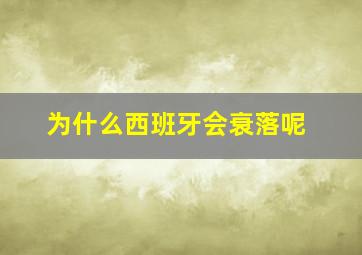 为什么西班牙会衰落呢